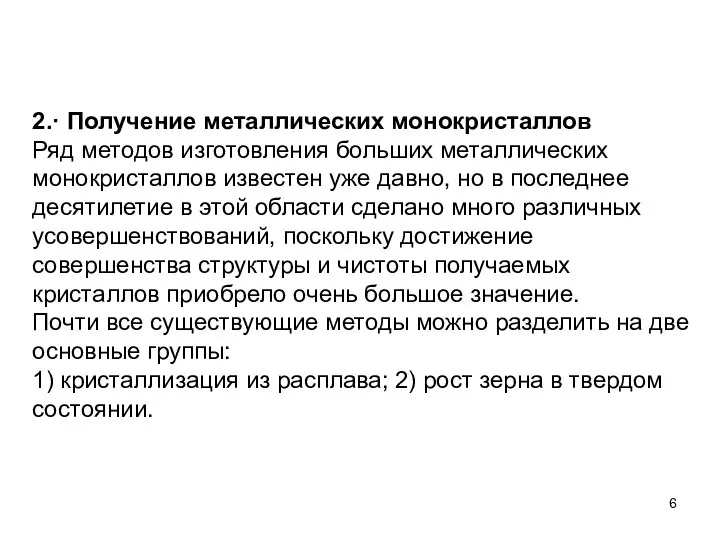 2.· Получение металлических монокристаллов
Ряд методов изготовления больших металлических монокристаллов известен уже давно, но в последнее десятилетие в этой области сделано много различных усовершенствований, поскольку достижение совершенства структуры и чистоты получаемых кристаллов приобрело очень большое значение.
Почти все существующие методы можно разделить на две основные группы:
1) кристаллизация из расплава; 2) рост зерна в твердом состоянии.

6